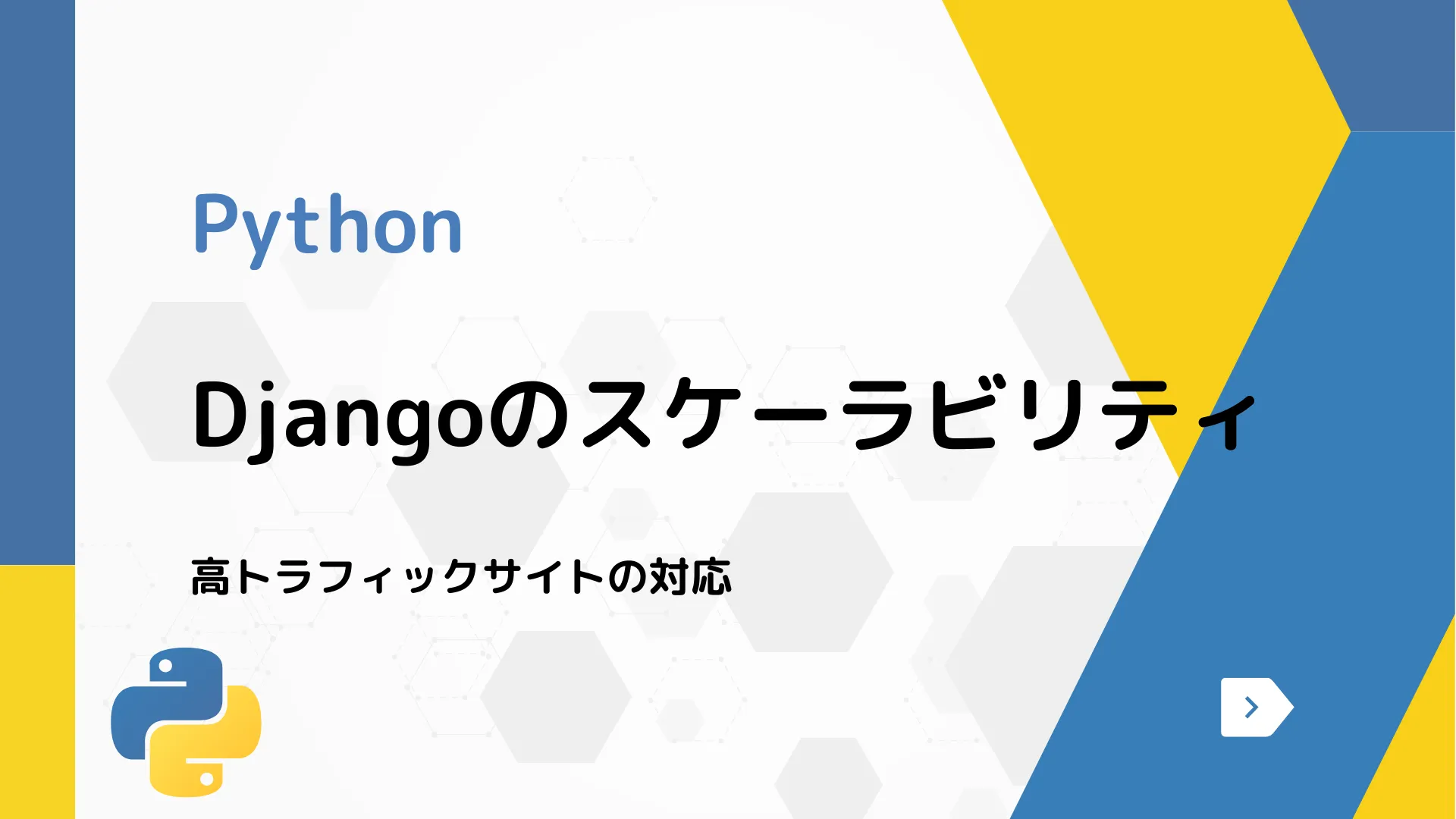 Python

Djangoのスケーラビリティ

高トラフィックサイトの対応